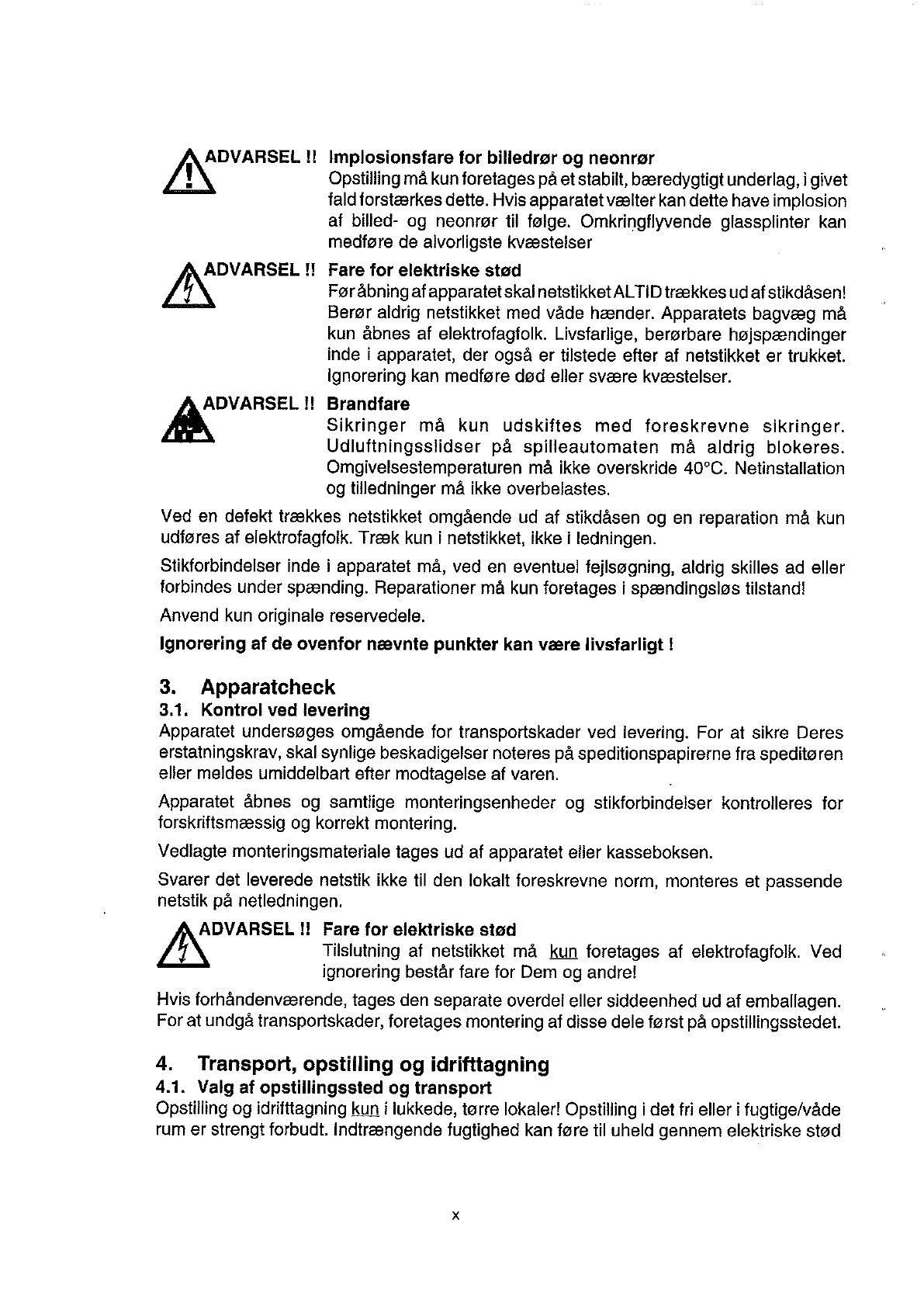 ADVARSEL !! Implosionsfare for billedrør og neonrør
Opstilling må kun foretages på et stabilt, bæredygtigt underlag, i givet fald forstærkes dette. Hvis apparatet vælter kan dette have implosion af billed- og neonrør til følge. Omkringflyvende glassplinter kan medføre de alvorligste kvæstelser

ADVARSEL !! Fare for elektriske stød
Før åbning af apparatet skal netstikket ALTID trækkes ud af stikdåsen! Berør aldrig netstikket med våde hænder. Apparatets bagvæg må kun åbnes af elektrofagfolk. Livsfarlige, berørbare højspændinger inde i apparatet, der også er tilstede efter af netstikket er trukket. Ignorering kan medføre død eller svære kvæstelser.

ADVARSEL !! Brandfare
Sikringer må kun udskiftes med foreskrevne sikringer. Udluftningsslidser på spilleautomaten må aldrig blokeres. Omgivelsestemperaturen må ikke overskride 40°C. Netinstallation og tilledninger må ikke overbelastes.

Ved en defekt trækkes netstikket omgående ud af stikdåsen og en reparation må kun udføres af elektrofagfolk. Træk kun i netstikket, ikke i ledningen.

Stikforbindelser inde i apparatet må, ved en eventuel fejlsøgning, aldrig skilles ad eller forbindes under spænding. Reparationer må kun foretages i spændingsløs tilstand!

Anvend kun originale reservedele.

Ignorering af de ovenfor nævnte punkter kan være livsfarligt !

3. Apparatcheck
3.1. Kontrol ved levering
Apparatet undersøges omgående for transportskader ved levering. For at sikre Deres erstatningskrav, skal synlige beskadigelser noteres på speditionspapirerne fra speditøren eller meldes umiddelbart efter modtagelse af varen.

Apparatet åbnes og samtlige monteringsenheder og stikforbindelser kontrolleres for forskriftsmæssig og korrekt montering.

Vedlagte monteringsmateriale tages ud af apparatet eller kasseboksen.

Svarer det leverede netstik ikke til den lokalt foreskrevne norm, monteres et passende netstik på netledningen.

ADVARSEL !! Fare for elektriske stød
Tilslutning af netstikket må kun foretages af elektrofagfolk. Ved ignorering består fare for Dem og andre!

Hvis forhåndenværende, tages den separate overdel eller siddeenhed ud af emballagen. For at undgå transportskader, foretages montering af disse dele først på opstillingsstedet.

4. Transport, opstilling og idrifttagning
4.1. Valg af opstillingssted og transport
Opstilling og idrifttagning kun i lukkede, tørre lokaler! Opstilling i det fri eller i fugtige/våde rum er strengt forbudt. Indtrængende fugtighed kan føre til uheld gennem elektriske stød

x